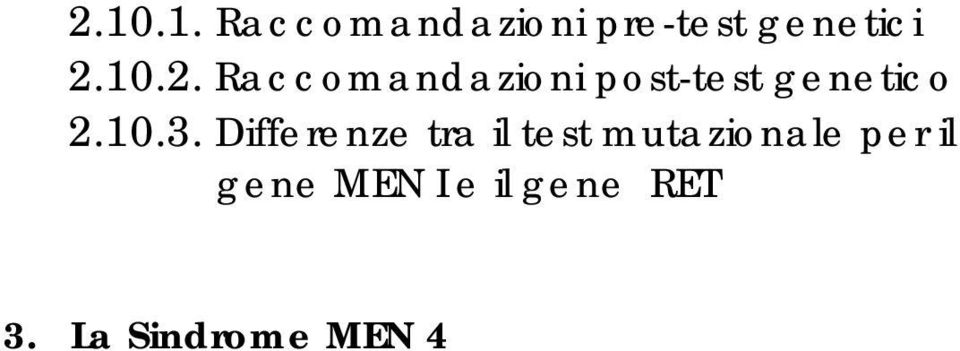 2.10.1. Raccomandazioni pre-test genetici
2.10.2. Raccomandazioni post-test genetico
2.10.3. Differenze tra il test mutazionale per il gene MEN I e il gene RET

3. La Sindrome MEN 4